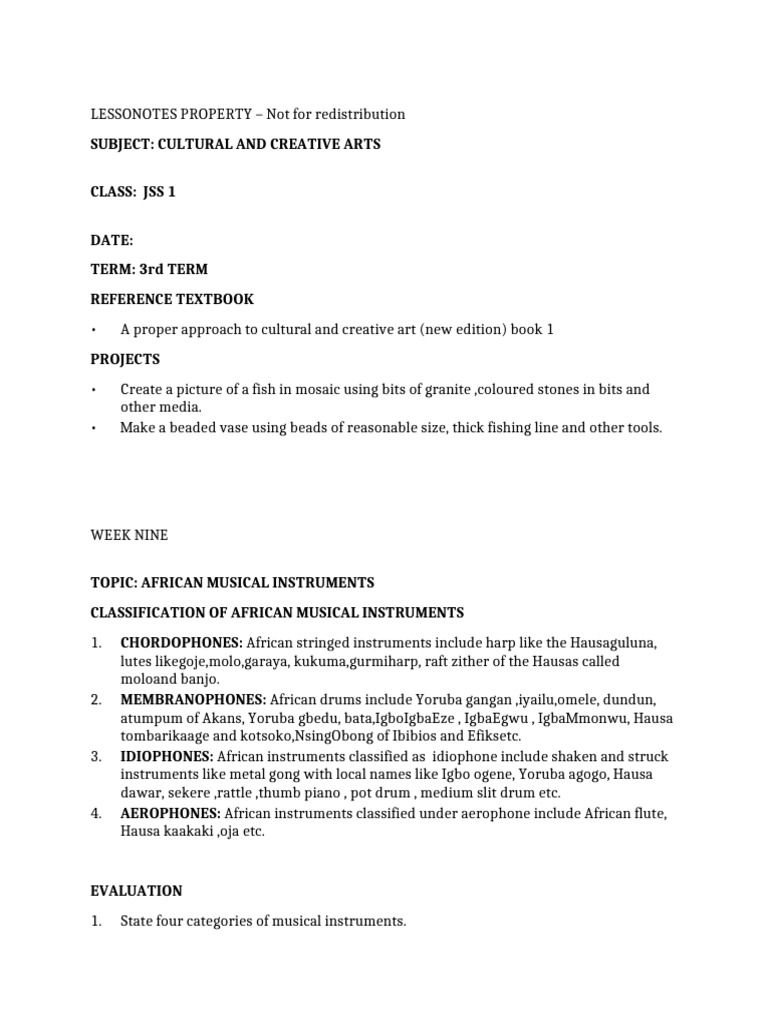 LESSONOTES PROPERTY – Not for redistribution

SUBJECT: CULTURAL AND CREATIVE ARTS

CLASS: JSS 1

DATE:

TERM: 3rd TERM

REFERENCE TEXTBOOK

• A proper approach to cultural and creative art (new edition) book 1

PROJECTS

• Create a picture of a fish in mosaic using bits of granite ,coloured stones in bits and other media.
• Make a beaded vase using beads of reasonable size, thick fishing line and other tools.

WEEK NINE

TOPIC: AFRICAN MUSICAL INSTRUMENTS

CLASSIFICATION OF AFRICAN MUSICAL INSTRUMENTS

1. CHORDOPHONES: African stringed instruments include harp like the Hausaguluna, lutes likegoje,molo,garaya, kukuma,gurmiharp, raft zither of the Hausas called moloand banjo.
2. MEMBRANOPHONES: African drums include Yoruba gangan ,iyailu,omele, dundun, atumpum of Akans, Yoruba gbedu, bata,IgboIgbaEze , IgbaEgwu , IgbaMmonwu, Hausa tombarikaage and kotsoko,NsingObong of Ibibios and Efiksetc.
3. IDIOPHONES: African instruments classified as idiophone include shaken and struck instruments like metal gong with local names like Igbo ogene, Yoruba agogo, Hausa dawar, sekere ,rattle ,thumb piano , pot drum , medium slit drum etc.
4. AEROPHONES: African instruments classified under aerophone include African flute, Hausa kaakaki ,oja etc.

EVALUATION

1. State four categories of musical instruments.